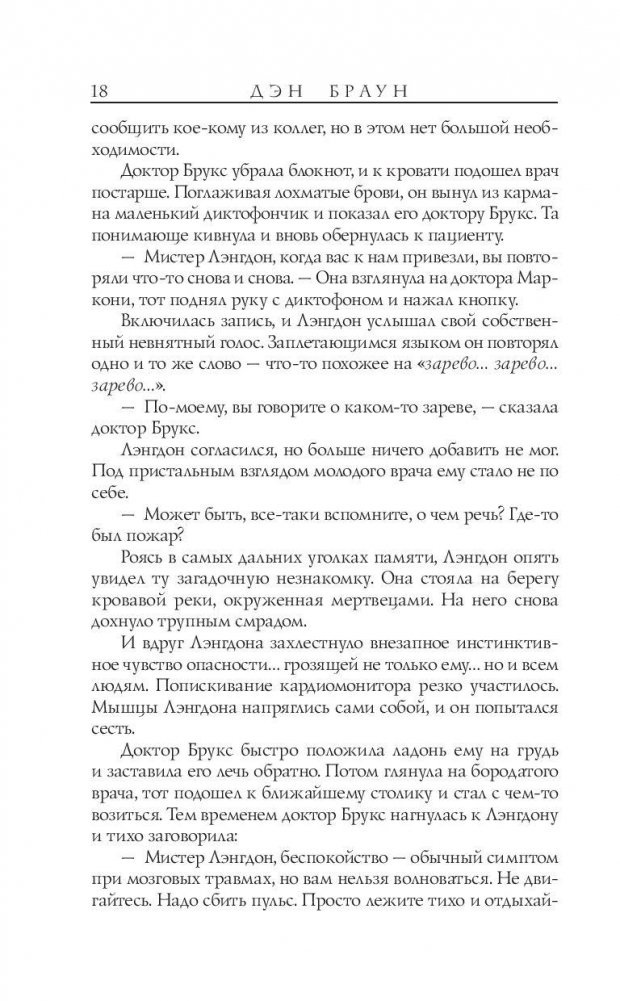 18 ДЭН БРАУН

сообщить кое-кому из коллег, но в этом нет большой необходимости.

Доктор Брукс убрала блокнот, и к кровати подошел врач постарше. Поглаживая лохматые брови, он вынул из кармана маленький диктофончик и показал его доктору Брукс. Та понимающе кивнула и вновь обернулась к пациенту.

— Мистер Лэнгдон, когда вас к нам привезли, вы повторяли что-то снова и снова. — Она взглянула на доктора Маркони, тот поднял руку с диктофоном и нажал кнопку.

Включилась запись, и Лэнгдон услышал свой собственный невнятный голос. Заплетающимся языком он повторял одно и то же слово — что-то похожее на «зарево... зарево... зарево...».

— По-моему, вы говорите о каком-то зареве, — сказала доктор Брукс.

Лэнгдон согласился, но больше ничего добавить не мог. Под пристальным взглядом молодого врача ему стало не по себе.

— Может быть, все-таки вспомните, о чем речь? Где-то был пожар?

Роясь в самых дальних уголках памяти, Лэнгдон опять увидел ту загадочную незнакомку. Она стояла на берегу кровавой реки, окруженная мертвецами. На него снова дохнуло трупным смрадом.

И вдруг Лэнгдона захлестнуло внезапное инстинктивное чувство опасности... грозящей не только ему... но и всем людям. Попискивание кардиомонитора резко участилось. Мышцы Лэнгдона напряглись сами собой, и он попытался сесть.

Доктор Брукс быстро положила ладонь ему на грудь и заставила его лечь обратно. Потом глянула на бородатого врача, тот подошел к ближайшему столику и стал с чем-то возиться. Тем временем доктор Брукс нагнулась к Лэнгдону и тихо заговорила:

— Мистер Лэнгдон, беспокойство — обычный симптом при мозговых травмах, но вам нельзя волноваться. Не двигайтесь. Надо сбить пульс. Просто лежите тихо и отдыхай-